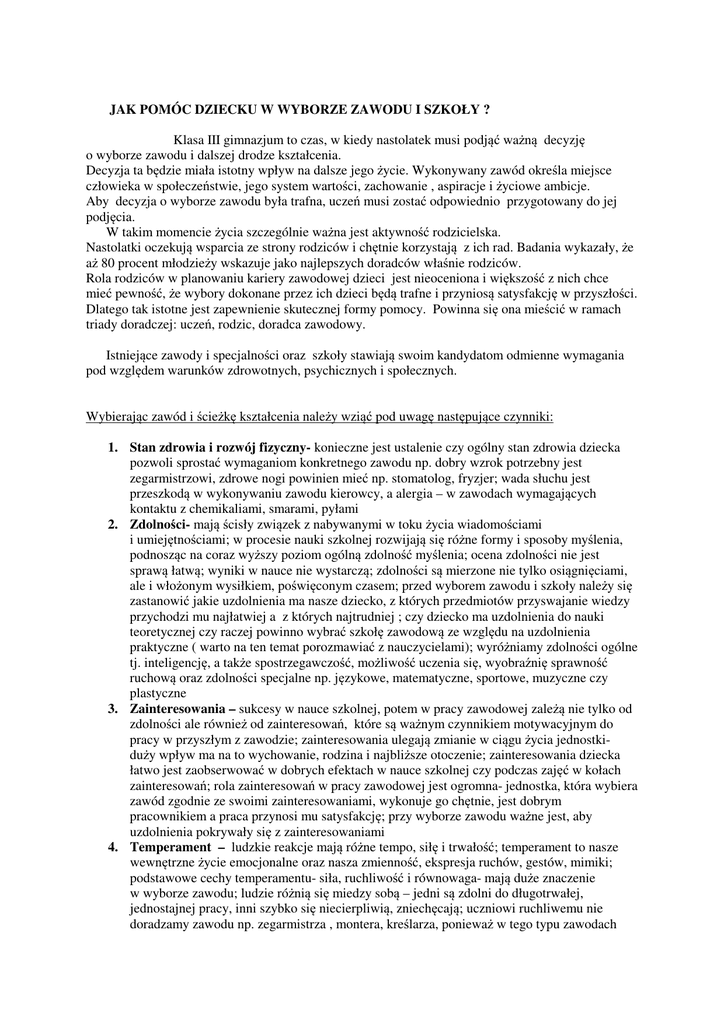 JAK POMÓC DZIECKU W WYBORZE ZAWODU I SZKOŁY ?

Klasa III gimnazjum to czas, w kiedy nastolatek musi podjąć ważną decyzję o wyborze zawodu i dalszej drodze kształcenia.
Decyzja ta będzie miała istotny wpływ na dalsze jego życie. Wykonywany zawód określa miejsce człowieka w społeczeństwie, jego system wartości, zachowanie , aspiracje i życiowe ambicje.
Aby decyzja o wyborze zawodu była trafna, uczeń musi zostać odpowiednio przygotowany do jej podjęcia.
W takim momencie życia szczególnie ważna jest aktywność rodzicielska.
Nastolatki oczekują wsparcia ze strony rodziców i chętnie korzystają z ich rad. Badania wykazały, że aż 80 procent młodzieży wskazuje jako najlepszych doradców właśnie rodziców.
Rola rodziców w planowaniu kariery zawodowej dzieci jest nieoceniona i większość z nich chce mieć pewność, że wybory dokonane przez ich dzieci będą trafne i przyniosą satysfakcję w przyszłości.
Dlatego tak istotne jest zapewnienie skutecznej formy pomocy. Powinna się ona mieścić w ramach triady doradczej: uczeń, rodzic, doradca zawodowy.

Istniejące zawody i specjalności oraz szkoły stawiają swoim kandydatom odmienne wymagania pod względem warunków zdrowotnych, psychicznych i społecznych.

Wybierając zawód i ścieżkę kształcenia należy wziąć pod uwagę następujące czynniki:

1. Stan zdrowia i rozwój fizyczny- konieczne jest ustalenie czy ogólny stan zdrowia dziecka pozwoli sprostać wymaganiom konkretnego zawodu np. dobry wzrok potrzebny jest zegarmistrzowi, zdrowe nogi powinien mieć np. stomatolog, fryzjer; wada słuchu jest przeszkodą w wykonywaniu zawodu kierowcy, a alergia – w zawodach wymagających kontaktu z chemikaliami, smarami, pyłami
2. Zdolności- mają ścisły związek z nabywanymi w toku życia wiadomościami i umiejętnościami; w procesie nauki szkolnej rozwijają się różne formy i sposoby myślenia, podnosząc na coraz wyższy poziom ogólną zdolność myślenia; ocena zdolności nie jest sprawą łatwą; wyniki w nauce nie wystarczą; zdolności są mierzone nie tylko osiągnięciami, ale i włożonym wysiłkiem, poświęconym czasem; przed wyborem zawodu i szkoły należy się zastanowić jakie uzdolnienia ma nasze dziecko, z których przedmiotów przyswajanie wiedzy przychodzi mu najłatwiej a z których najtrudniej ; czy dziecko ma uzdolnienia do nauki teoretycznej czy raczej powinno wybrać szkołę zawodową ze względu na uzdolnienia praktyczne ( warto na ten temat porozmawiać z nauczycielami); wyróżniamy zdolności ogólne tj. inteligencję, a także spostrzegawczość, możliwość uczenia się, wyobraźnię sprawność ruchową oraz zdolności specjalne np. językowe, matematyczne, sportowe, muzyczne czy plastyczne
3. Zainteresowania – sukcesy w nauce szkolnej, potem w pracy zawodowej zależą nie tylko od zdolności ale również od zainteresowań, które są ważnym czynnikiem motywacyjnym do pracy w przyszłym z zawodzie; zainteresowania ulegają zmianie w ciągu życia jednostki- duży wpływ ma na to wychowanie, rodzina i najbliższe otoczenie; zainteresowania dziecka łatwo jest zaobserwować w dobrych efektach w nauce szkolnej czy podczas zajęć w kołach zainteresowań; rola zainteresowań w pracy zawodowej jest ogromna- jednostka, która wybiera zawód zgodnie ze swoimi zainteresowaniami, wykonuje go chętnie, jest dobrym pracownikiem a praca przynosi mu satysfakcję; przy wyborze zawodu ważne jest, aby uzdolnienia pokrywały się z zainteresowaniami
4. Temperament – ludzkie reakcje mają różne tempo, siłę i trwałość; temperament to nasze wewnętrzne życie emocjonalne oraz nasza zmienność, ekspresja ruchów, gestów, mimiki; podstawowe cechy temperamentu- siła, ruchliwość i równowaga- mają duże znaczenie w wyborze zawodu; ludzie różnią się miedzy sobą – jedni są zdolni do długotrwałej, jednostajnej pracy, inni szybko się niecierpliwią, zniechęcają; uczniowi ruchliwemu nie doradzamy zawodu np. zegarmistrza , montera, kreślarza, ponieważ w tego typu zawodach